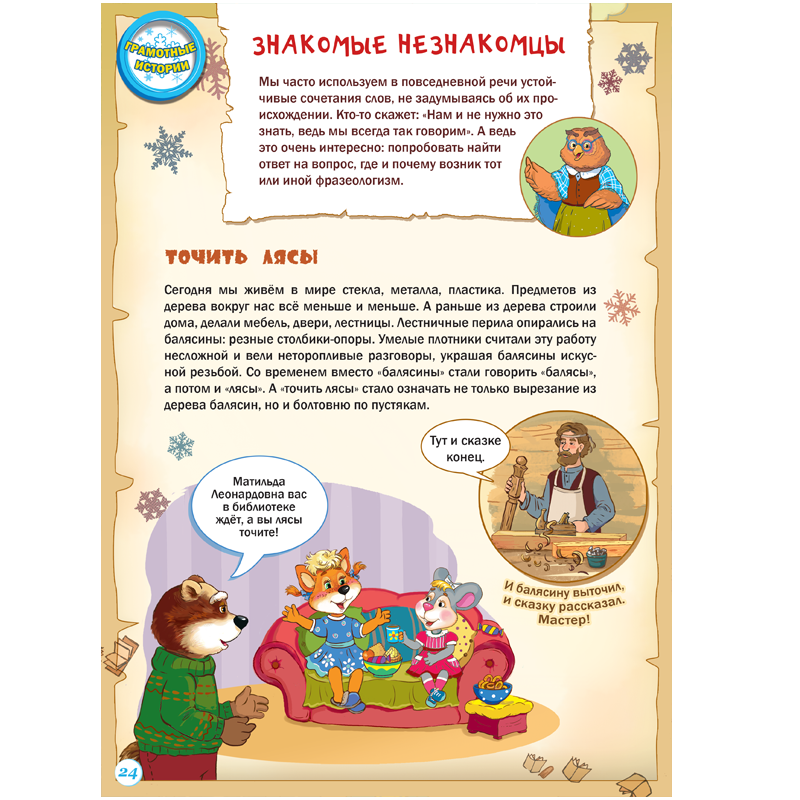 ГРАМОТНЫЕ ИСТОРИИ

ЗНАКОМЫЕ НЕЗНАКОМЦЫ

Мы часто используем в повседневной речи устойчивые сочетания слов, не задумываясь об их происхождении. Кто-то скажет: «Нам и не нужно это знать, ведь мы всегда так говорим». А ведь это очень интересно: попробовать найти ответ на вопрос, где и почему возник тот или иной фразеологизм.

ТОЧИТЬ ЛЯСЫ

Сегодня мы живём в мире стекла, металла, пластика. Предметов из дерева вокруг нас всё меньше и меньше. А раньше из дерева строили дома, делали мебель, двери, лестницы. Лестничные перила опирались на балясины: резные столбики-опоры. Умелые плотники считали эту работу несложной и вели неторопливые разговоры, украшая балясины искусной резьбой. Со временем вместо «балясины» стали говорить «балясы», а потом и «лясы». А «точить лясы» стало означать не только вырезание из дерева балясин, но и болтовню по пустякам.

Тут и сказке конец.

Матильда Леонардовна вас в библиотеке ждёт, а вы лясы точите!

И балясину выточил, и сказку рассказал. Мастер!

24